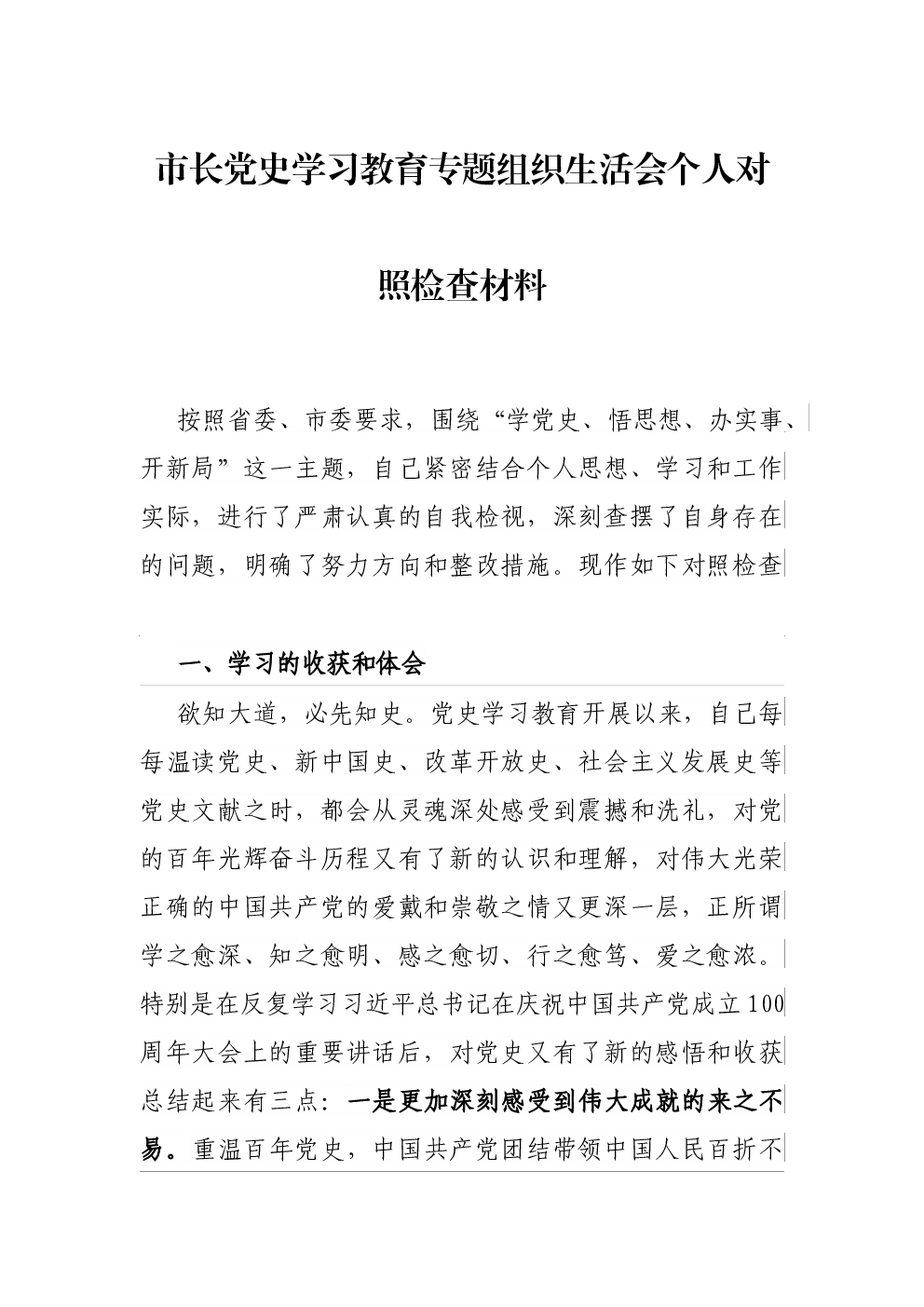 市长党史学习教育专题组织生活会个人对照检查材料

按照省委、市委要求，围绕“学党史、悟思想、办实事、开新局”这一主题，自己紧密结合个人思想、学习和工作实际，进行了严肃认真的自我检视，深刻查摆了自身存在的问题，明确了努力方向和整改措施。现作如下对照检查

一、学习的收获和体会

欲知大道，必先知史。党史学习教育开展以来，自己每每温读党史、新中国史、改革开放史、社会主义发展史等党史文献之时，都会从灵魂深处感受到震撼和洗礼，对党的百年光辉奋斗历程又有了新的认识和理解，对伟大光荣正确的中国共产党的爱戴和崇敬之情又更深一层，正所谓学之愈深、知之愈明、感之愈切、行之愈笃、爱之愈浓。特别是在反复学习习近平总书记在庆祝中国共产党成立100周年大会上的重要讲话后，对党史又有了新的感悟和收获总结起来有三点：一是更加深刻感受到伟大成就的来之不易。重温百年党史，中国共产党团结带领中国人民百折不